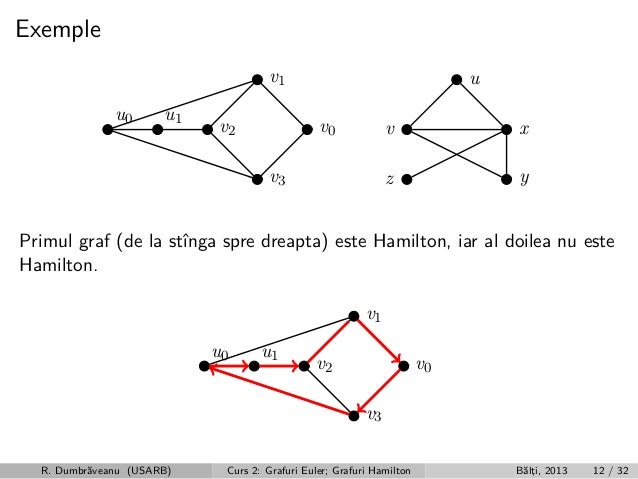 Exemple

$v_1$
$u_0$ $u_1$ $v_2$ $v_0$
$v_3$

$u$
$v$ $x$
$z$ $y$

Primul graf (de la stînga spre dreapta) este Hamilton, iar al doilea nu este Hamilton.

$v_1$
$u_0$ $u_1$ $v_2$ $v_0$
$v_3$

R. Dumbrăveanu (USARB) Curs 2: Grafuri Euler; Grafuri Hamilton Bălți, 2013 12 / 32